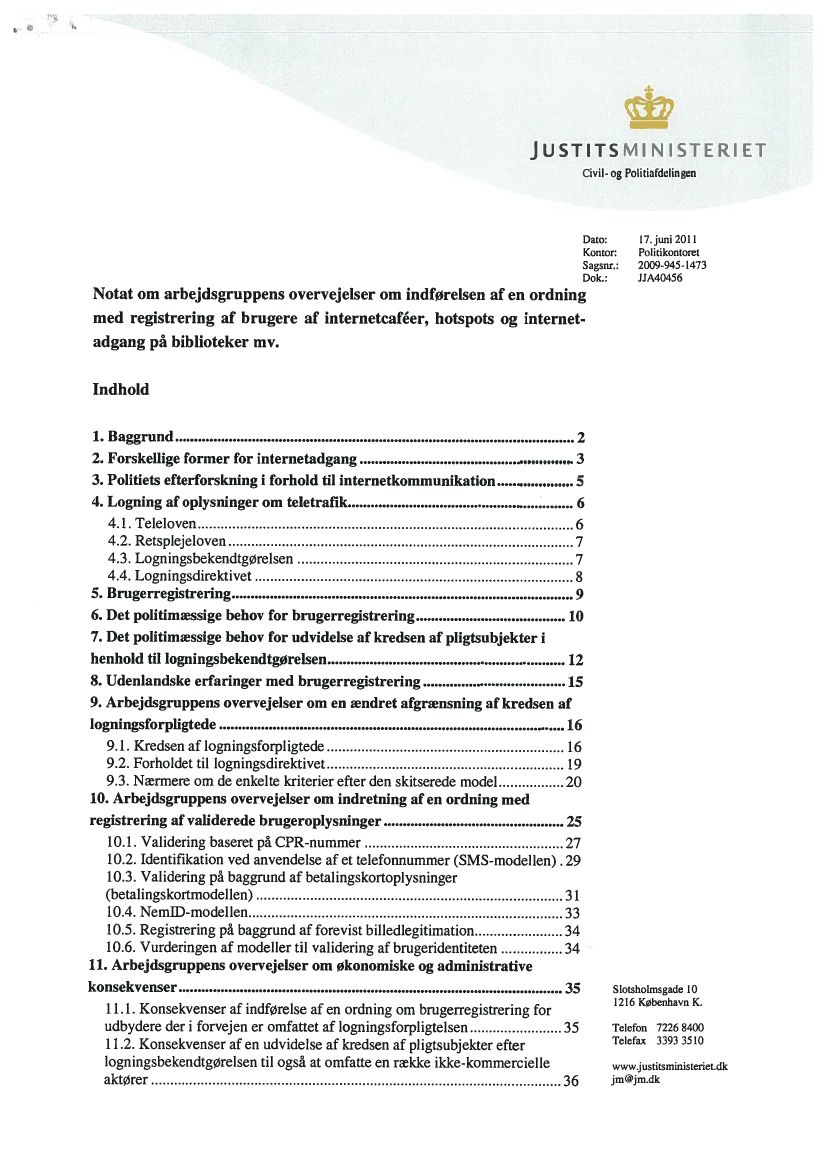 JUSTITSMINISTERIET
Civil- og Politiafdelingen

Dato: 17. juni 2011
Kontor: Politikontoret
Sagsnr.: 2009-945-1473
Dok.: JJA40456

Notat om arbejdsgruppens overvejelser om indførelsen af en ordning med registrering af brugere af internetcaféer, hotspots og internetadgang på biblioteker mv.

Indhold

1. Baggrund ........ 2
2. Forskellige former for internetadgang ........ 3
3. Politiets efterforskning i forhold til internetkommunikation ........ 5
4. Logning af oplysninger om teletrafik ........ 6
4.1. Teleloven ........ 6
4.2. Retsplejeloven ........ 7
4.3. Logningsbekendtgørelsen ........ 7
4.4. Logningsdirektivet ........ 8
5. Brugerregistrering ........ 9
6. Det politimæssige behov for brugerregistrering ........ 10
7. Det politimæssige behov for udvidelse af kredsen af pligtsubjekter i henhold til logningsbekendtgørelsen ........ 12
8. Udenlandske erfaringer med brugerregistrering ........ 15
9. Arbejdsgruppens overvejelser om en ændret afgrænsning af kredsen af logningsforpligtede ........ 16
9.1. Kredsen af logningsforpligtede ........ 16
9.2. Forholdet til logningsdirektivet ........ 19
9.3. Nærmere om de enkelte kriterier efter den skitserede model ........ 20
10. Arbejdsgruppens overvejelser om indretning af en ordning med registrering af validerede brugeroplysninger ........ 25
10.1. Validering baseret på CPR-nummer ........ 27
10.2. Identifikation ved anvendelse af et telefonnummer (SMS-modellen) . 29
10.3. Validering på baggrund af betalingskortoplysninger (betalingskortmodellen) ........ 31
10.4. NemID-modellen ........ 33
10.5. Registrering på baggrund af forevist billedlegitimation ........ 34
10.6. Vurderingen af modeller til validering af brugeridentiteten ........ 34
11. Arbejdsgruppens overvejelser om økonomiske og administrative konsekvenser ........ 35
11.1. Konsekvenser af indførelse af en ordning om brugerregistrering for udbydere der i forvejen er omfattet af logningsforpligtelsen ........ 35
11.2. Konsekvenser af en udvidelse af kredsen af pligtsubjekter efter logningsbekendtgørelsen til også at omfatte en række ikke-kommercielle aktører ........ 36

Slotsholmsgade 10
1216 København K.

Telefon 7226 8400
Telefax 3393 3510

www.justitsministeriet.dk
jm@jm.dk